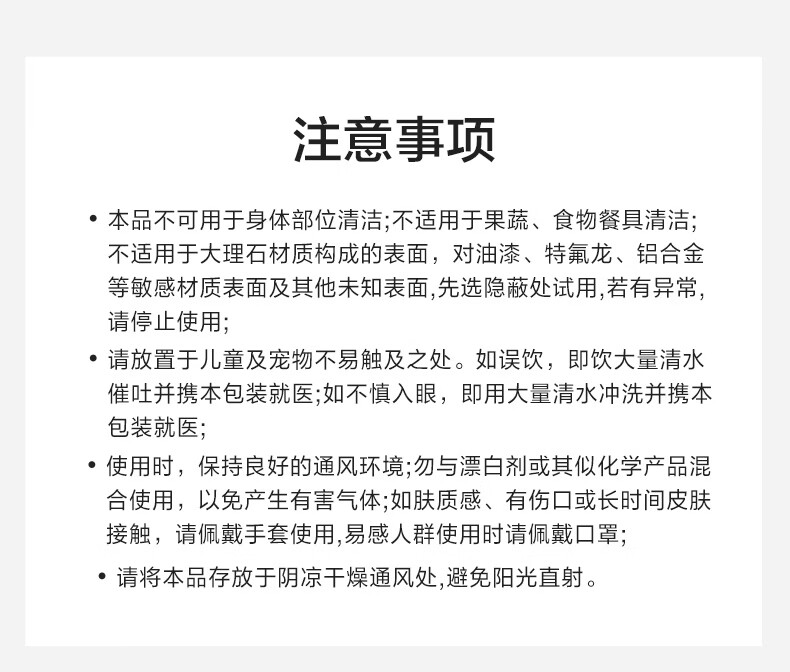 注意事项

• 本品不可用于身体部位清洁;不适用于果蔬、食物餐具清洁;不适用于大理石材质构成的表面，对油漆、特氟龙、铝合金等敏感材质表面及其他未知表面,先选隐蔽处试用,若有异常,请停止使用;

• 请放置于儿童及宠物不易触及之处。如误饮，即饮大量清水催吐并携本包装就医;如不慎入眼，即用大量清水冲洗并携本包装就医;

• 使用时，保持良好的通风环境;勿与漂白剂或其似化学产品混合使用，以免产生有害气体;如肤质感、有伤口或长时间皮肤接触，请佩戴手套使用,易感人群使用时请佩戴口罩;

• 请将本品存放于阴凉干燥通风处,避免阳光直射。